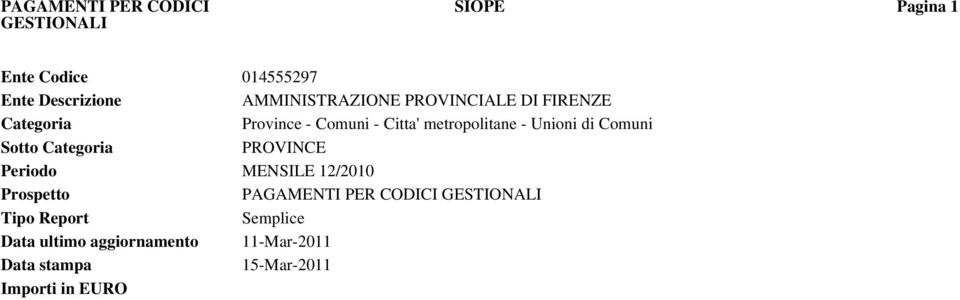 PAGAMENTI PER CODICI GESTIONALI

SIOPE

Pagina 1

Ente Codice 014555297
Ente Descrizione AMMINISTRAZIONE PROVINCIALE DI FIRENZE
Categoria Province - Comuni - Citta' metropolitane - Unioni di Comuni
Sotto Categoria PROVINCE
Periodo MENSILE 12/2010
Prospetto PAGAMENTI PER CODICI GESTIONALI
Tipo Report Semplice
Data ultimo aggiornamento 11-Mar-2011
Data stampa 15-Mar-2011
Importi in EURO